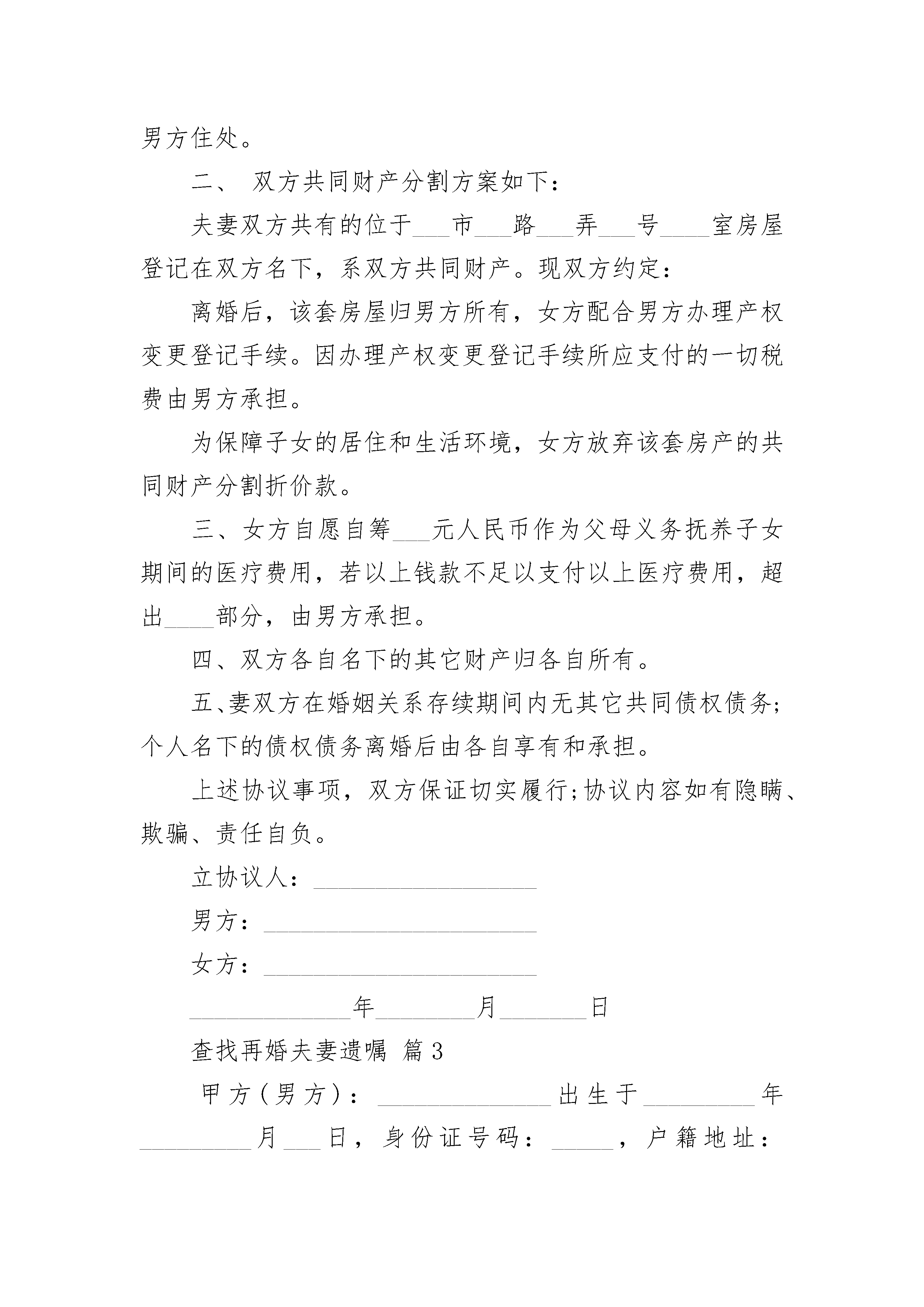 男方住处。

二、 双方共同财产分割方案如下：

夫妻双方共有的位于___市___路___弄___号____室房屋登记在双方名下，系双方共同财产。现双方约定：

离婚后，该套房屋归男方所有，女方配合男方办理产权变更登记手续。因办理产权变更登记手续所应支付的一切税费由男方承担。

为保障子女的居住和生活环境，女方放弃该套房产的共同财产分割折价款。

三、女方自愿自筹___元人民币作为父母义务抚养子女期间的医疗费用，若以上钱款不足以支付以上医疗费用，超出____部分，由男方承担。

四、双方各自名下的其它财产归各自所有。

五、妻双方在婚姻关系存续期间内无其它共同债权债务;个人名下的债权债务离婚后由各自享有和承担。

上述协议事项，双方保证切实履行;协议内容如有隐瞒、欺骗、责任自负。

立协议人：__________________

男方：______________________

女方：______________________

_____________年________月_______日

查找再婚夫妻遗嘱 篇3

甲方(男方)：______________出生于_________年_________月___日，身份证号码：_____，户籍地址：